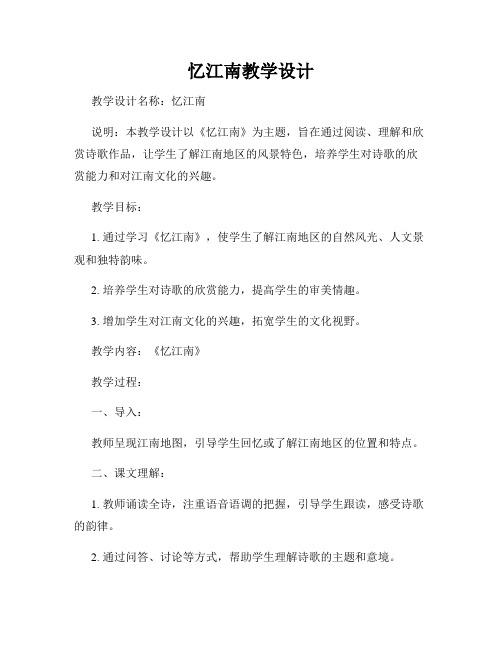 忆江南教学设计

教学设计名称：忆江南

说明：本教学设计以《忆江南》为主题，旨在通过阅读、理解和欣赏诗歌作品，让学生了解江南地区的风景特色，培养学生对诗歌的欣赏能力和对江南文化的兴趣。

教学目标：

1. 通过学习《忆江南》，使学生了解江南地区的自然风光、人文景观和独特韵味。

2. 培养学生对诗歌的欣赏能力，提高学生的审美情趣。

3. 增加学生对江南文化的兴趣，拓宽学生的文化视野。

教学内容：《忆江南》

教学过程：

一、导入：

教师呈现江南地图，引导学生回忆或了解江南地区的位置和特点。

二、课文理解：

1. 教师诵读全诗，注重语音语调的把握，引导学生跟读，感受诗歌的韵律。

2. 通过问答、讨论等方式，帮助学生理解诗歌的主题和意境。